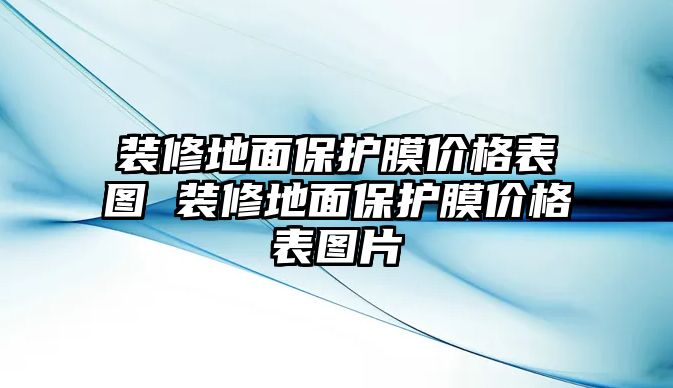 装修地面保护膜价格表图 装修地面保护膜价格表图片